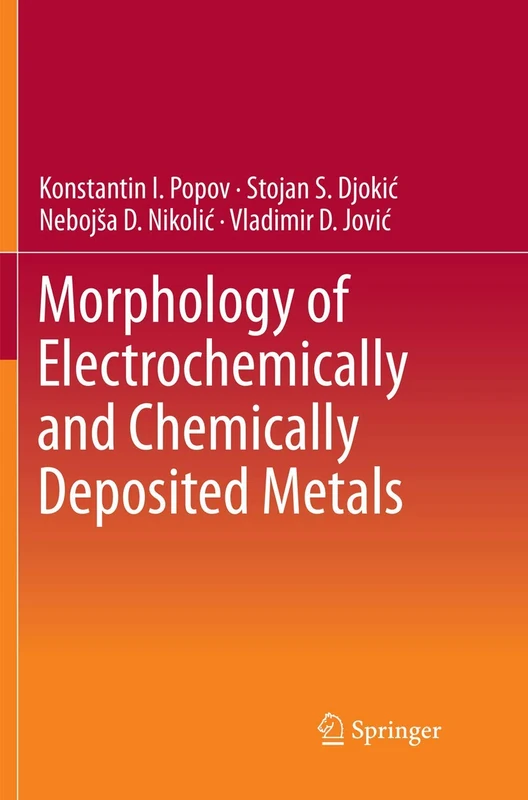 Konstantin I. Popov · Stojan S. Djokić
Nebojša D. Nikolić · Vladimir D. Jović

Morphology of Electrochemically and Chemically Deposited Metals

Springer